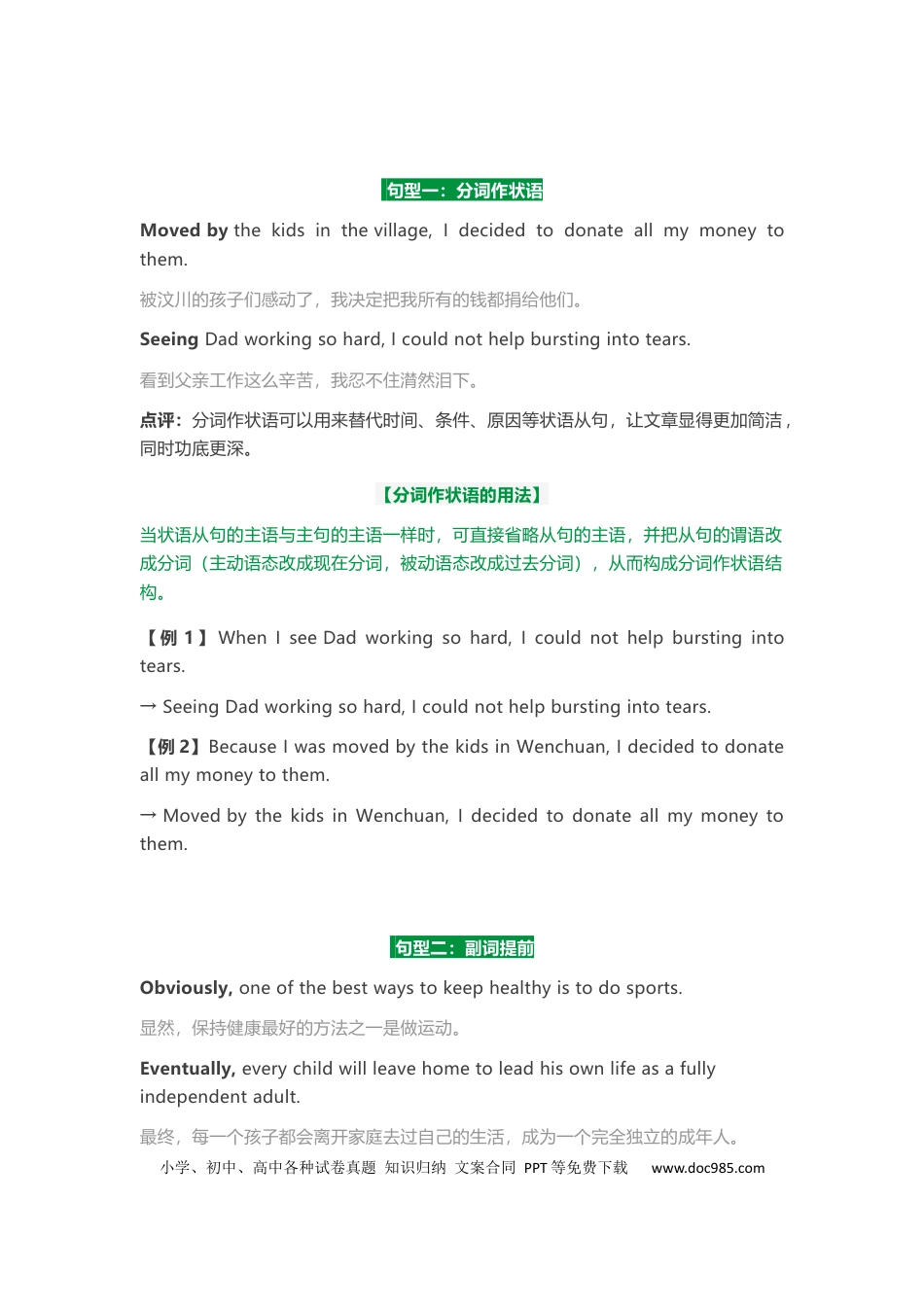 句型一：分词作状语

Moved by the kids in the village, I decided to donate all my money to them.

被汶川的孩子们感动了，我决定把我所有的钱都捐给他们。

Seeing Dad working so hard, I could not help bursting into tears.

看到父亲工作这么辛苦，我忍不住潸然泪下。

点评：分词作状语可以用来替代时间、条件、原因等状语从句，让文章显得更加简洁，同时功底更深。

【分词作状语的用法】

当状语从句的主语与主句的主语一样时，可直接省略从句的主语，并把从句的谓语改成分词（主动语态改成现在分词，被动语态改成过去分词），从而构成分词作状语结构。

【例1】When I see Dad working so hard, I could not help bursting into tears.

→ Seeing Dad working so hard, I could not help bursting into tears.

【例2】Because I was moved by the kids in Wenchuan, I decided to donate all my money to them.

→ Moved by the kids in Wenchuan, I decided to donate all my money to them.

句型二：副词提前

Obviously, one of the best ways to keep healthy is to do sports.

显然，保持健康最好的方法之一是做运动。

Eventually, every child will leave home to lead his own life as a fully independent adult.

最终，每一个孩子都会离开家庭去过自己的生活，成为一个完全独立的成年人。

小学、初中、高中各种试卷真题 知识归纳 文案合同 PPT等免费下载 www.doc985.com